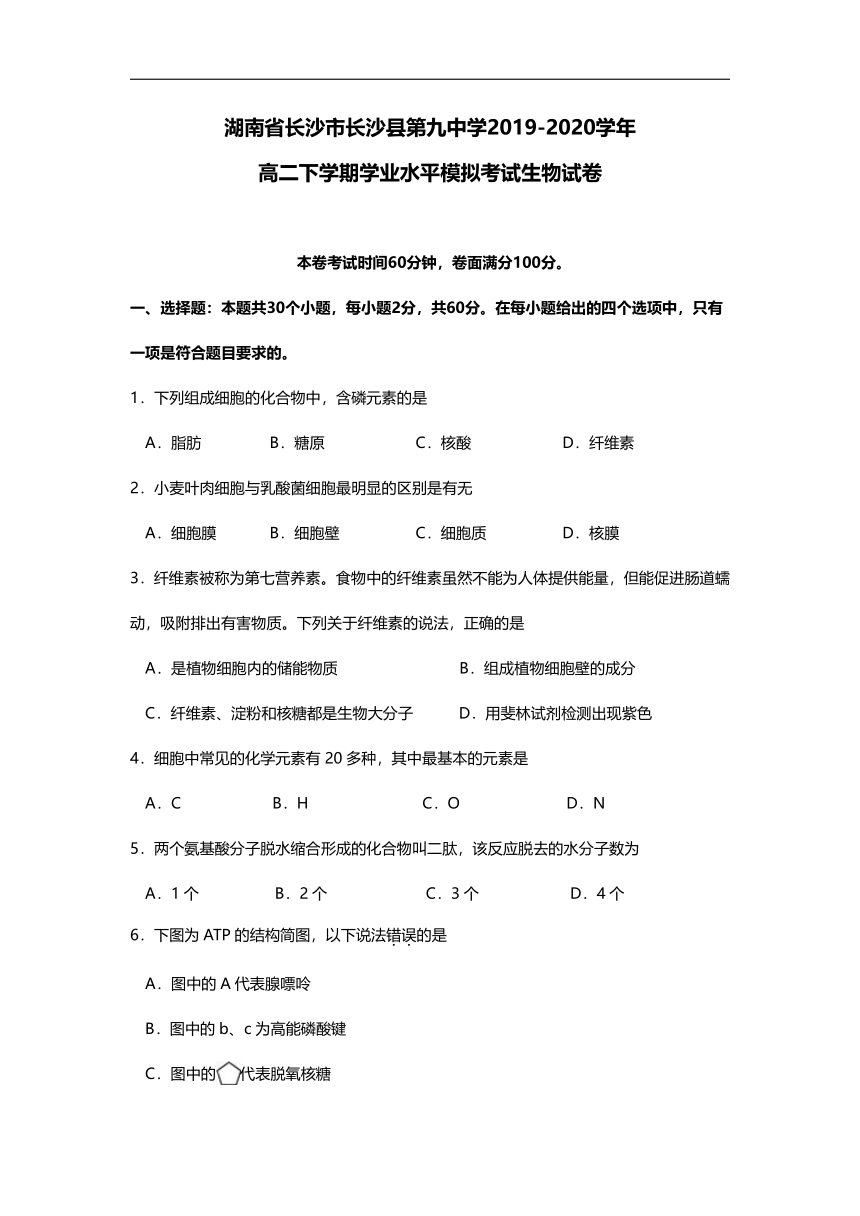 湖南省长沙市长沙县第九中学2019-2020学年
高二下学期学业水平模拟考试生物试卷

本卷考试时间60分钟，卷面满分100分。

一、选择题：本题共30个小题，每小题2分，共60分。在每小题给出的四个选项中，只有一项是符合题目要求的。

1．下列组成细胞的化合物中，含磷元素的是

A．脂肪　B．糖原　C．核酸　D．纤维素

2．小麦叶肉细胞与乳酸菌细胞最明显的区别是有无

A．细胞膜　B．细胞壁　C．细胞质　D．核膜

3．纤维素被称为第七营养素。食物中的纤维素虽然不能为人体提供能量，但能促进肠道蠕动，吸附排出有害物质。下列关于纤维素的说法，正确的是

A．是植物细胞内的储能物质　B．组成植物细胞壁的成分

C．纤维素、淀粉和核糖都是生物大分子　D．用斐林试剂检测出现紫色

4．细胞中常见的化学元素有 20 多种，其中最基本的元素是

A．C　B．H　C．O　D．N

5．两个氨基酸分子脱水缩合形成的化合物叫二肽，该反应脱去的水分子数为

A．1 个　B．2 个　C．3 个　D．4 个

6．下图为 ATP 的结构简图，以下说法错误的是

A．图中的 A 代表腺嘌呤

B．图中的 b、c 为高能磷酸键

C．图中的代表脱氧核糖